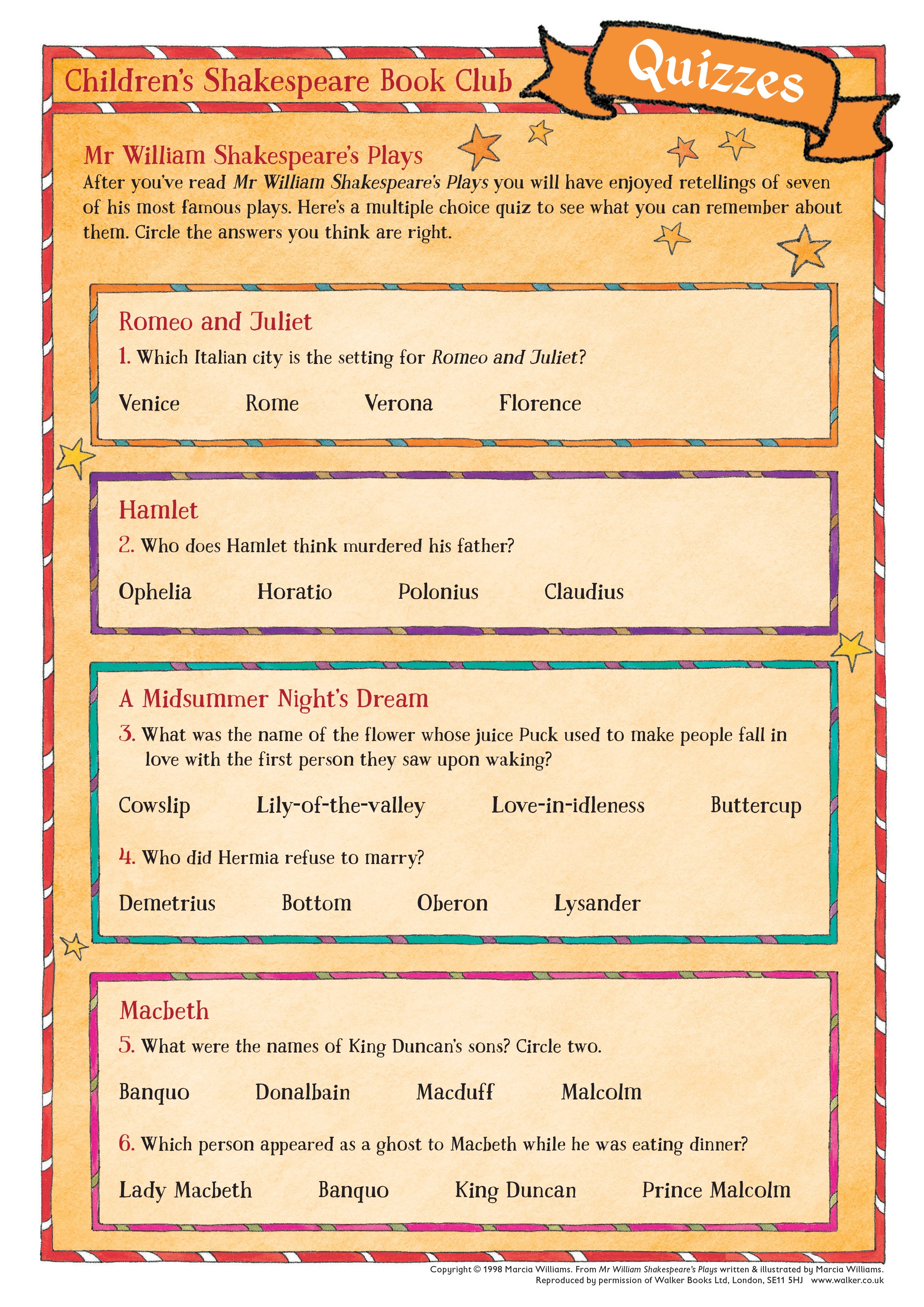 Children's Shakespeare Book Club

Quizzes

Mr William Shakespeare's Plays
After you've read Mr William Shakespeare's Plays you will have enjoyed retellings of seven of his most famous plays. Here's a multiple choice quiz to see what you can remember about them. Circle the answers you think are right.

Romeo and Juliet
1. Which Italian city is the setting for Romeo and Juliet?

Venice Rome Verona Florence

Hamlet
2. Who does Hamlet think murdered his father?

Ophelia Horatio Polonius Claudius

A Midsummer Night's Dream
3. What was the name of the flower whose juice Puck used to make people fall in love with the first person they saw upon waking?

Cowslip Lily-of-the-valley Love-in-idleness Buttercup

4. Who did Hermia refuse to marry?

Demetrius Bottom Oberon Lysander

Macbeth
5. What were the names of King Duncan's sons? Circle two.

Banquo Donalbain Macduff Malcolm

6. Which person appeared as a ghost to Macbeth while he was eating dinner?

Lady Macbeth Banquo King Duncan Prince Malcolm

Copyright © 1998 Marcia Williams. From Mr William Shakespeare's Plays written & illustrated by Marcia Williams.
Reproduced by permission of Walker Books Ltd, London, SE11 5HJ www.walker.co.uk